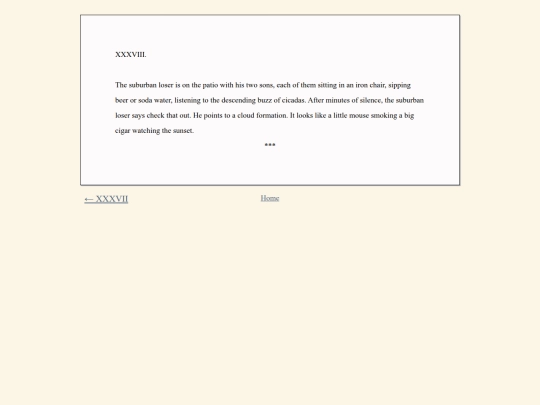 XXXVIII.

The suburban loser is on the patio with his two sons, each of them sitting in an iron chair, sipping beer or soda water, listening to the descending buzz of cicadas. After minutes of silence, the suburban loser says check that out. He points to a cloud formation. It looks like a little mouse smoking a big cigar watching the sunset.

***

← XXXVII

Home